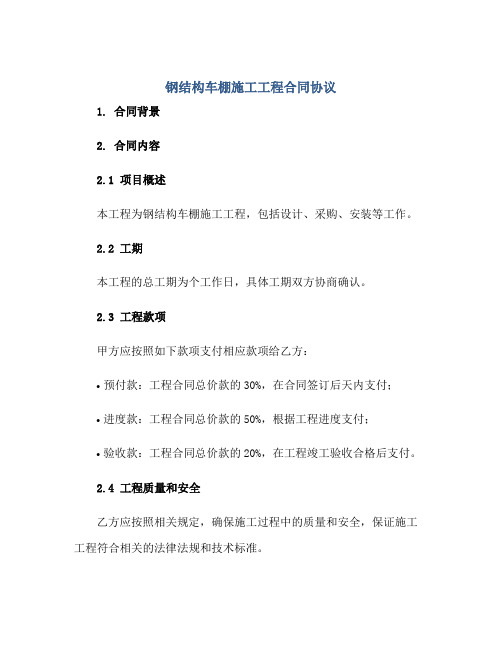 钢结构车棚施工工程合同协议

1. 合同背景

2. 合同内容

2.1 项目概述

本工程为钢结构车棚施工工程，包括设计、采购、安装等工作。

2.2 工期

本工程的总工期为个工作日，具体工期双方协商确认。

2.3 工程款项

甲方应按照如下款项支付相应款项给乙方：

• 预付款：工程合同总价款的 30%，在合同签订后天内支付；

• 进度款：工程合同总价款的 50%，根据工程进度支付；

• 验收款：工程合同总价款的 20%，在工程竣工验收合格后支付。

2.4 工程质量和安全

乙方应按照相关规定，确保施工过程中的质量和安全，保证施工工程符合相关的法律法规和技术标准。